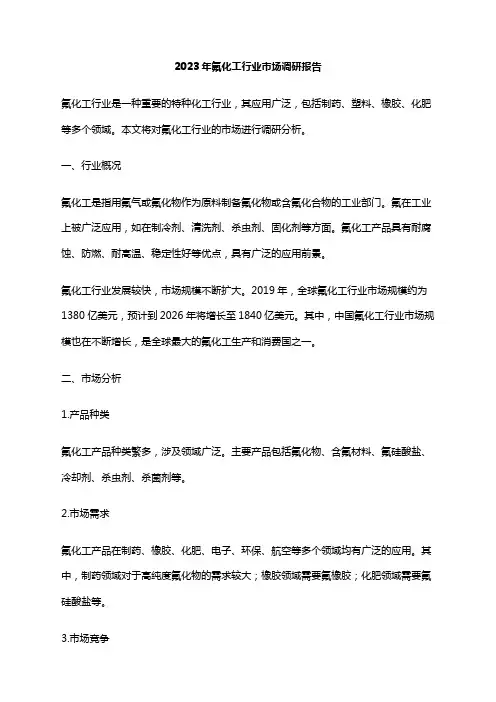 2023年氟化工行业市场调研报告

氟化工行业是一种重要的特种化工行业，其应用广泛，包括制药、塑料、橡胶、化肥等多个领域。本文将对氟化工行业的市场进行调研分析。

一、行业概况

氟化工是指用氟气或氟化物作为原料制备氟化物或含氟化合物的工业部门。氟在工业上被广泛应用，如在制冷剂、清洗剂、杀虫剂、固化剂等方面。氟化工产品具有耐腐蚀、防燃、耐高温、稳定性好等优点，具有广泛的应用前景。

氟化工行业发展较快，市场规模不断扩大。2019年，全球氟化工行业市场规模约为1380亿美元，预计到2026年将增长至1840亿美元。其中，中国氟化工行业市场规模也在不断增长，是全球最大的氟化工生产和消费国之一。

二、市场分析

1.产品种类

氟化工产品种类繁多，涉及领域广泛。主要产品包括氟化物、含氟材料、氟硅酸盐、冷却剂、杀虫剂、杀菌剂等。

2.市场需求

氟化工产品在制药、橡胶、化肥、电子、环保、航空等多个领域均有广泛的应用。其中，制药领域对于高纯度氟化物的需求较大；橡胶领域需要氟橡胶；化肥领域需要氟硅酸盐等。

3.市场竞争